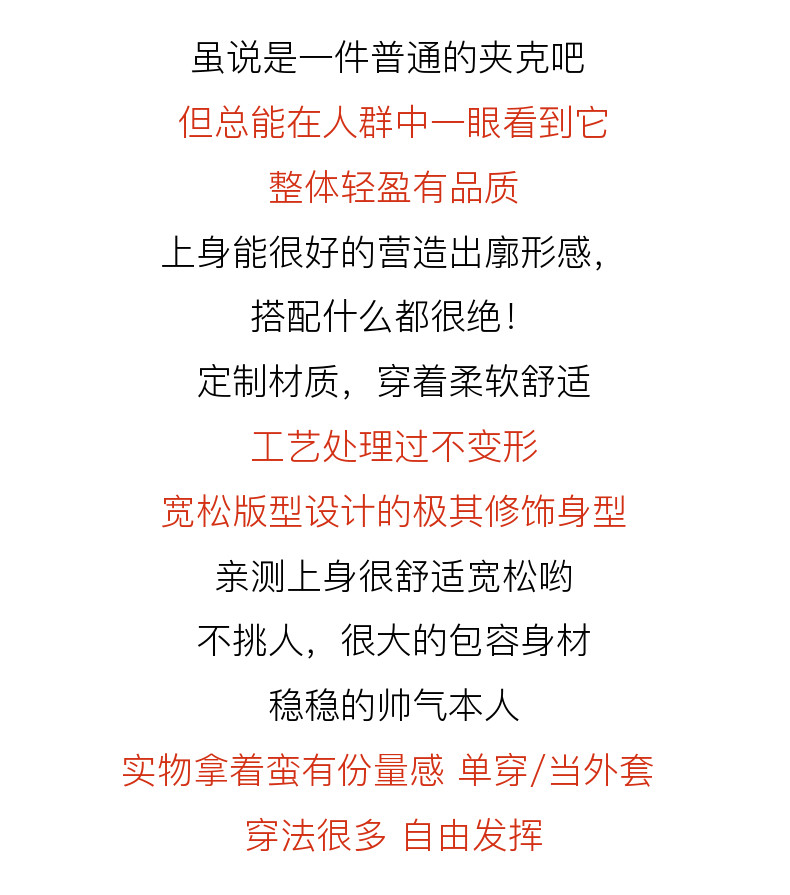 虽说是一件普通的夹克吧

但总能在人群中一眼看到它

整体轻盈有品质

上身能很好的营造出廓形感，

搭配什么都很绝！

定制材质，穿着柔软舒适

工艺处理过不变形

宽松版型设计的极其修饰身型

亲测上身很舒适宽松哟

不挑人，很大的包容身材

稳稳的帅气本人

实物拿着蛮有份量感 单穿/当外套

穿法很多 自由发挥